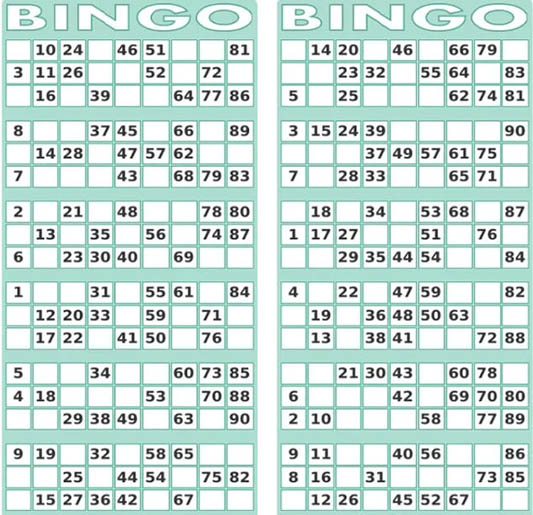 BINGO

| | 10 | 24 | | 46 | 51 | | | 81 |
|---|---|---|---|---|---|---|---|---|
| 3 | 11 | 26 | | | 52 | | 72 | |
| | 16 | | 39 | | | 64 | 77 | 86 |

| 8 | | | 37 | 45 | | 66 | | 89 |
|---|---|---|---|---|---|---|---|---|
| | 14 | 28 | | 47 | 57 | 62 | | |
| 7 | | | | 43 | | 68 | 79 | 83 |

| 2 | | 21 | | 48 | | | 78 | 80 |
|---|---|---|---|---|---|---|---|---|
| | 13 | | 35 | | 56 | | 74 | 87 |
| 6 | | 23 | 30 | 40 | | 69 | | |

| 1 | | | 31 | | 55 | 61 | | 84 |
|---|---|---|---|---|---|---|---|---|
| | 12 | 20 | 33 | | 59 | | 71 | |
| | 17 | 22 | | 41 | 50 | | 76 | |

| 5 | | | 34 | | | 60 | 73 | 85 |
|---|---|---|---|---|---|---|---|---|
| 4 | 18 | | | | 53 | | 70 | 88 |
| | | 29 | 38 | 49 | | 63 | | 90 |

| 9 | 19 | | 32 | | 58 | 65 | | |
|---|---|---|---|---|---|---|---|---|
| | | 25 | | 44 | 54 | | 75 | 82 |
| | 15 | 27 | 36 | 42 | | 67 | | |

BINGO

| | 14 | 20 | | 46 | | 66 | 79 | |
|---|---|---|---|---|---|---|---|---|
| | | 23 | 32 | | 55 | 64 | | 83 |
| 5 | | 25 | | | | 62 | 74 | 81 |

| 3 | 15 | 24 | 39 | | | | | 90 |
|---|---|---|---|---|---|---|---|---|
| | | | 37 | 49 | 57 | 61 | 75 | |
| 7 | | 28 | 33 | | | 65 | 71 | |

| | 18 | | 34 | | 53 | 68 | | 87 |
|---|---|---|---|---|---|---|---|---|
| 1 | 17 | 27 | | | 51 | | 76 | |
| | | 29 | 35 | 44 | 54 | | | 84 |

| 4 | | 22 | | 47 | 59 | | | 82 |
|---|---|---|---|---|---|---|---|---|
| | 19 | | 36 | 48 | 50 | 63 | | |
| | 13 | | 38 | 41 | | | 72 | 88 |

| | | 21 | 30 | 43 | | 60 | 78 | |
|---|---|---|---|---|---|---|---|---|
| 6 | | | | 42 | | 69 | 70 | 80 |
| 2 | 10 | | | | 58 | | 77 | 89 |

| 9 | 11 | | | 40 | 56 | | | 86 |
|---|---|---|---|---|---|---|---|---|
| 8 | 16 | | 31 | | | | 73 | 85 |
| | 12 | 26 | | 45 | 52 | 67 | | |